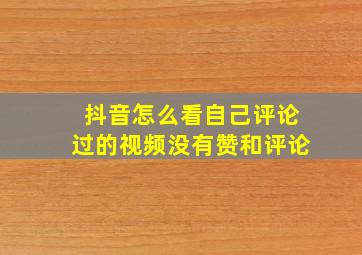 抖音怎么看自己评论过的视频没有赞和评论